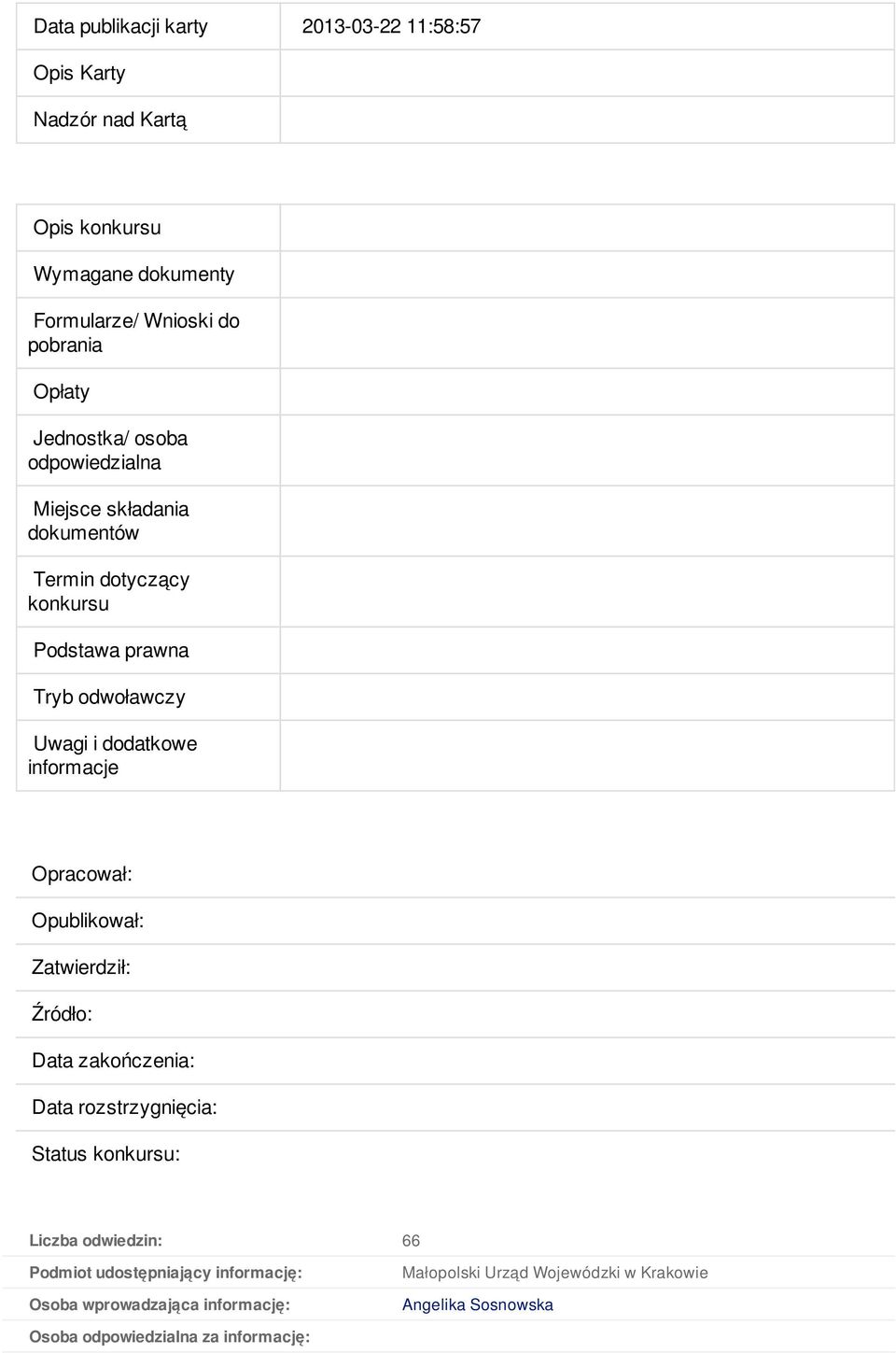 | Data publikacji karty | 2013-03-22 11:58:57 |
|---|---|
| Opis Karty | |
| Nadzór nad Kartą | |

| Opis konkursu | |
|---|---|
| Wymagane dokumenty | |
| Formularze/ Wnioski do pobrania | |
| Opłaty | |
| Jednostka/ osoba odpowiedzialna | |
| Miejsce składania dokumentów | |
| Termin dotyczący konkursu | |
| Podstawa prawna | |
| Tryb odwoławczy | |
| Uwagi i dodatkowe informacje | |

Opracował:

Opublikował:

Zatwierdził:

Źródło:

Data zakończenia:

Data rozstrzygnięcia:

Status konkursu:

| Liczba odwiedzin: | 66 |
|---|---|
| Podmiot udostępniający informację: | Małopolski Urząd Wojewódzki w Krakowie |
| Osoba wprowadzająca informację: | Angelika Sosnowska |
| Osoba odpowiedzialna za informację: | |